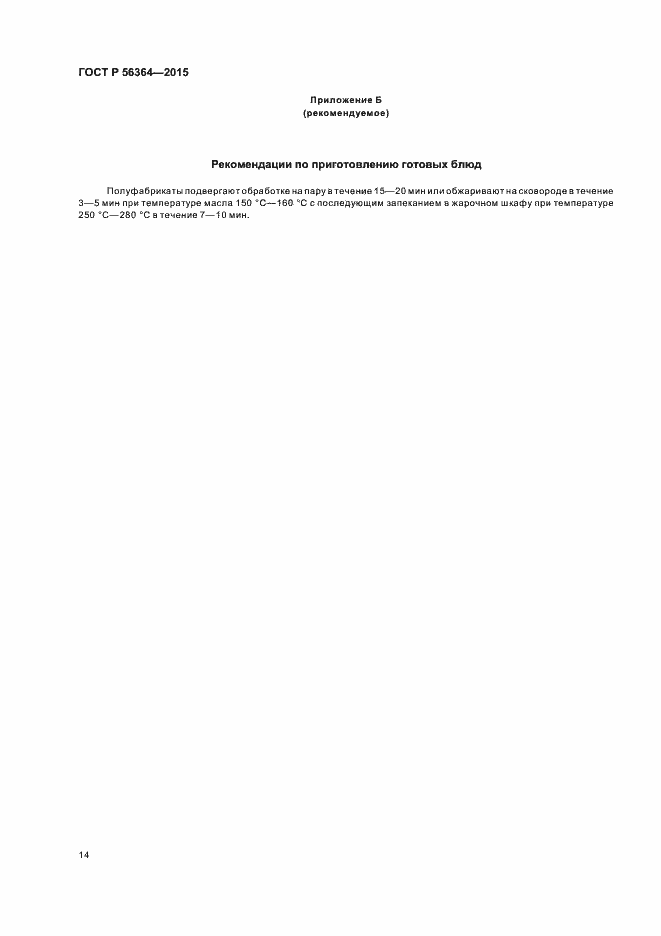 ГОСТ Р 56364—2015

Приложение Б
(рекомендуемое)

Рекомендации по приготовлению готовых блюд

Полуфабрикаты подвергают обработке на пару в течение 15—20 мин или обжаривают на сковороде в течение 3—5 мин при температуре масла 150 °С—160 °С с последующим запеканием в жарочном шкафу при температуре 250 °С—280 °С в течение 7—10 мин.

14